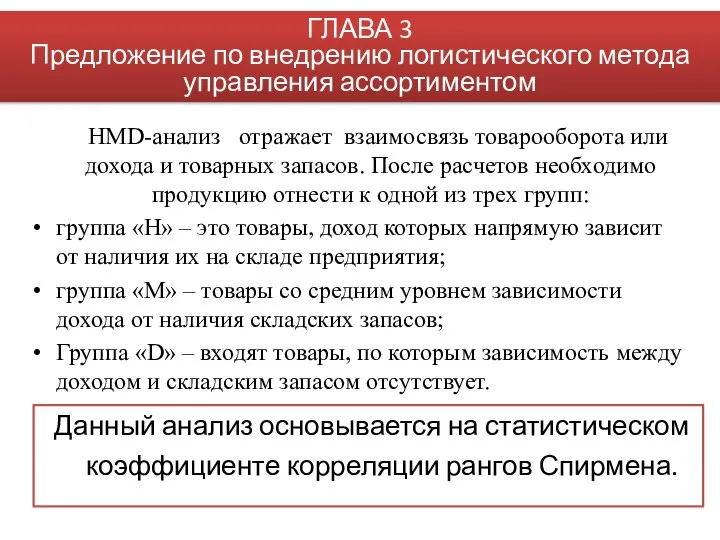 ГЛАВА 3
Предложение по внедрению логистического метода управления ассортиментом

HMD-анализ отражает взаимосвязь товарооборота или дохода и товарных запасов. После расчетов необходимо продукцию отнести к одной из трех групп:

• группа «H» – это товары, доход которых напрямую зависит от наличия их на складе предприятия;
• группа «M» – товары со средним уровнем зависимости дохода от наличия складских запасов;
• Группа «D» – входят товары, по которым зависимость между доходом и складским запасом отсутствует.

Данный анализ основывается на статистическом коэффициенте корреляции рангов Спирмена.